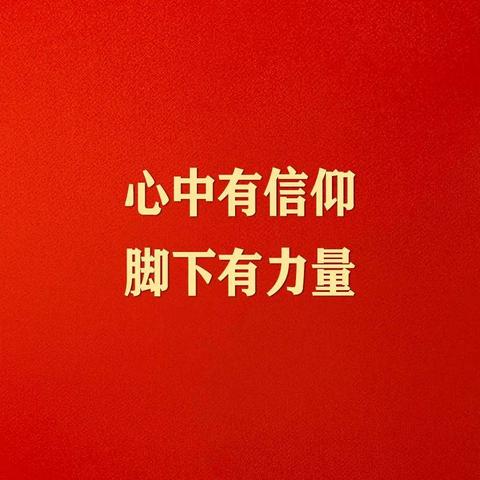 心中有信仰
脚下有力量